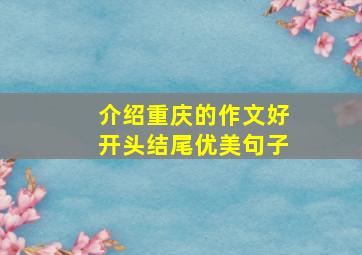 介绍重庆的作文好开头结尾优美句子